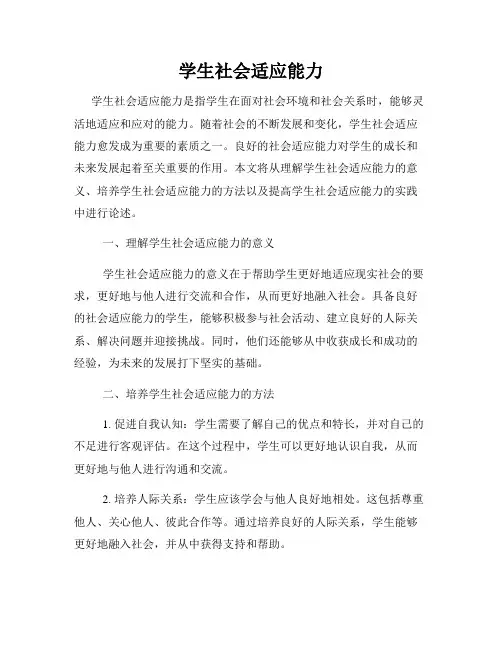 学生社会适应能力

学生社会适应能力是指学生在面对社会环境和社会关系时，能够灵活地适应和应对的能力。随着社会的不断发展和变化，学生社会适应能力愈发成为重要的素质之一。良好的社会适应能力对学生的成长和未来发展起着至关重要的作用。本文将从理解学生社会适应能力的意义、培养学生社会适应能力的方法以及提高学生社会适应能力的实践中进行论述。

一、理解学生社会适应能力的意义

学生社会适应能力的意义在于帮助学生更好地适应现实社会的要求，更好地与他人进行交流和合作，从而更好地融入社会。具备良好的社会适应能力的学生，能够积极参与社会活动、建立良好的人际关系、解决问题并迎接挑战。同时，他们还能够从中收获成长和成功的经验，为未来的发展打下坚实的基础。

二、培养学生社会适应能力的方法

1. 促进自我认知：学生需要了解自己的优点和特长，并对自己的不足进行客观评估。在这个过程中，学生可以更好地认识自我，从而更好地与他人进行沟通和交流。

2. 培养人际关系：学生应该学会与他人良好地相处。这包括尊重他人、关心他人、彼此合作等。通过培养良好的人际关系，学生能够更好地融入社会，并从中获得支持和帮助。